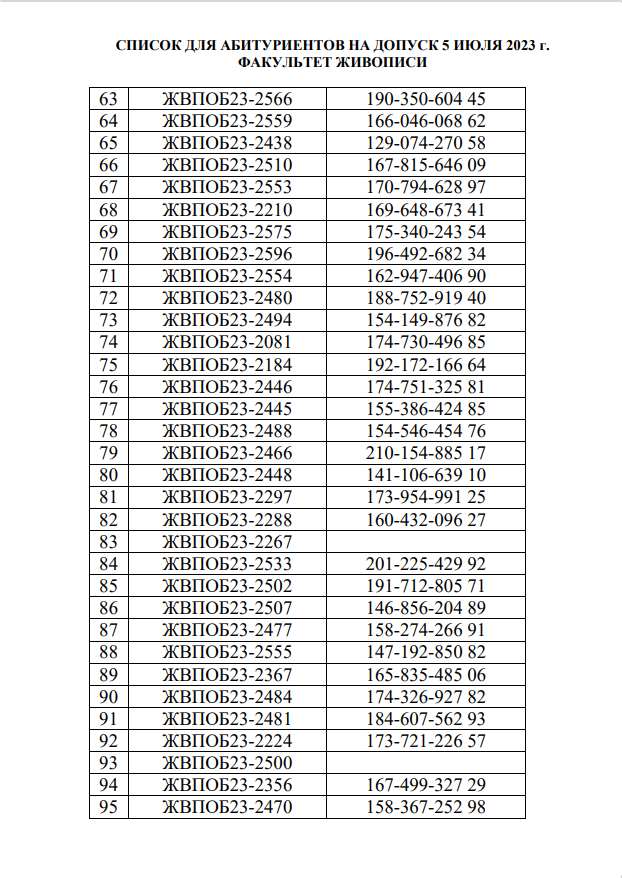 СПИСОК ДЛЯ АБИТУРИЕНТОВ НА ДОПУСК 5 ИЮЛЯ 2023 г.
ФАКУЛЬТЕТ ЖИВОПИСИ

| | | |
|---|---|---|
| 63 | ЖВПОБ23-2566 | 190-350-604 45 |
| 64 | ЖВПОБ23-2559 | 166-046-068 62 |
| 65 | ЖВПОБ23-2438 | 129-074-270 58 |
| 66 | ЖВПОБ23-2510 | 167-815-646 09 |
| 67 | ЖВПОБ23-2553 | 170-794-628 97 |
| 68 | ЖВПОБ23-2210 | 169-648-673 41 |
| 69 | ЖВПОБ23-2575 | 175-340-243 54 |
| 70 | ЖВПОБ23-2596 | 196-492-682 34 |
| 71 | ЖВПОБ23-2554 | 162-947-406 90 |
| 72 | ЖВПОБ23-2480 | 188-752-919 40 |
| 73 | ЖВПОБ23-2494 | 154-149-876 82 |
| 74 | ЖВПОБ23-2081 | 174-730-496 85 |
| 75 | ЖВПОБ23-2184 | 192-172-166 64 |
| 76 | ЖВПОБ23-2446 | 174-751-325 81 |
| 77 | ЖВПОБ23-2445 | 155-386-424 85 |
| 78 | ЖВПОБ23-2488 | 154-546-454 76 |
| 79 | ЖВПОБ23-2466 | 210-154-885 17 |
| 80 | ЖВПОБ23-2448 | 141-106-639 10 |
| 81 | ЖВПОБ23-2297 | 173-954-991 25 |
| 82 | ЖВПОБ23-2288 | 160-432-096 27 |
| 83 | ЖВПОБ23-2267 | |
| 84 | ЖВПОБ23-2533 | 201-225-429 92 |
| 85 | ЖВПОБ23-2502 | 191-712-805 71 |
| 86 | ЖВПОБ23-2507 | 146-856-204 89 |
| 87 | ЖВПОБ23-2477 | 158-274-266 91 |
| 88 | ЖВПОБ23-2555 | 147-192-850 82 |
| 89 | ЖВПОБ23-2367 | 165-835-485 06 |
| 90 | ЖВПОБ23-2484 | 174-326-927 82 |
| 91 | ЖВПОБ23-2481 | 184-607-562 93 |
| 92 | ЖВПОБ23-2224 | 173-721-226 57 |
| 93 | ЖВПОБ23-2500 | |
| 94 | ЖВПОБ23-2356 | 167-499-327 29 |
| 95 | ЖВПОБ23-2470 | 158-367-252 98 |